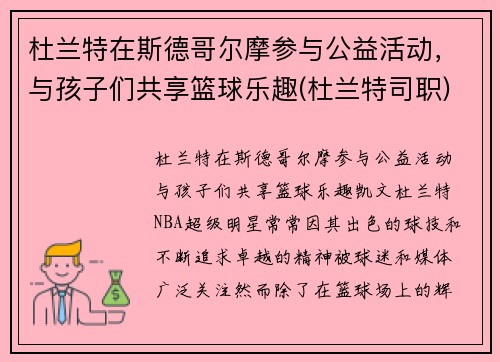 杜兰特在斯德哥尔摩参与公益活动，与孩子们共享篮球乐趣(杜兰特司职)

杜兰特在斯德哥尔摩参与公益活动与孩子们共享篮球乐趣凯文杜兰特NBA超级明星常常因其出色的球技和不断追求卓越的精神被球迷和媒体广泛关注然而除了在篮球场上的辉

$